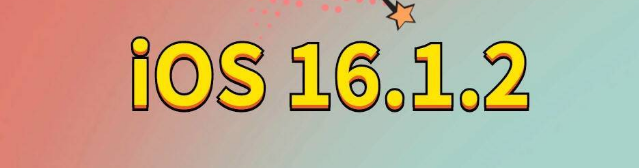 iOS 16.1.2